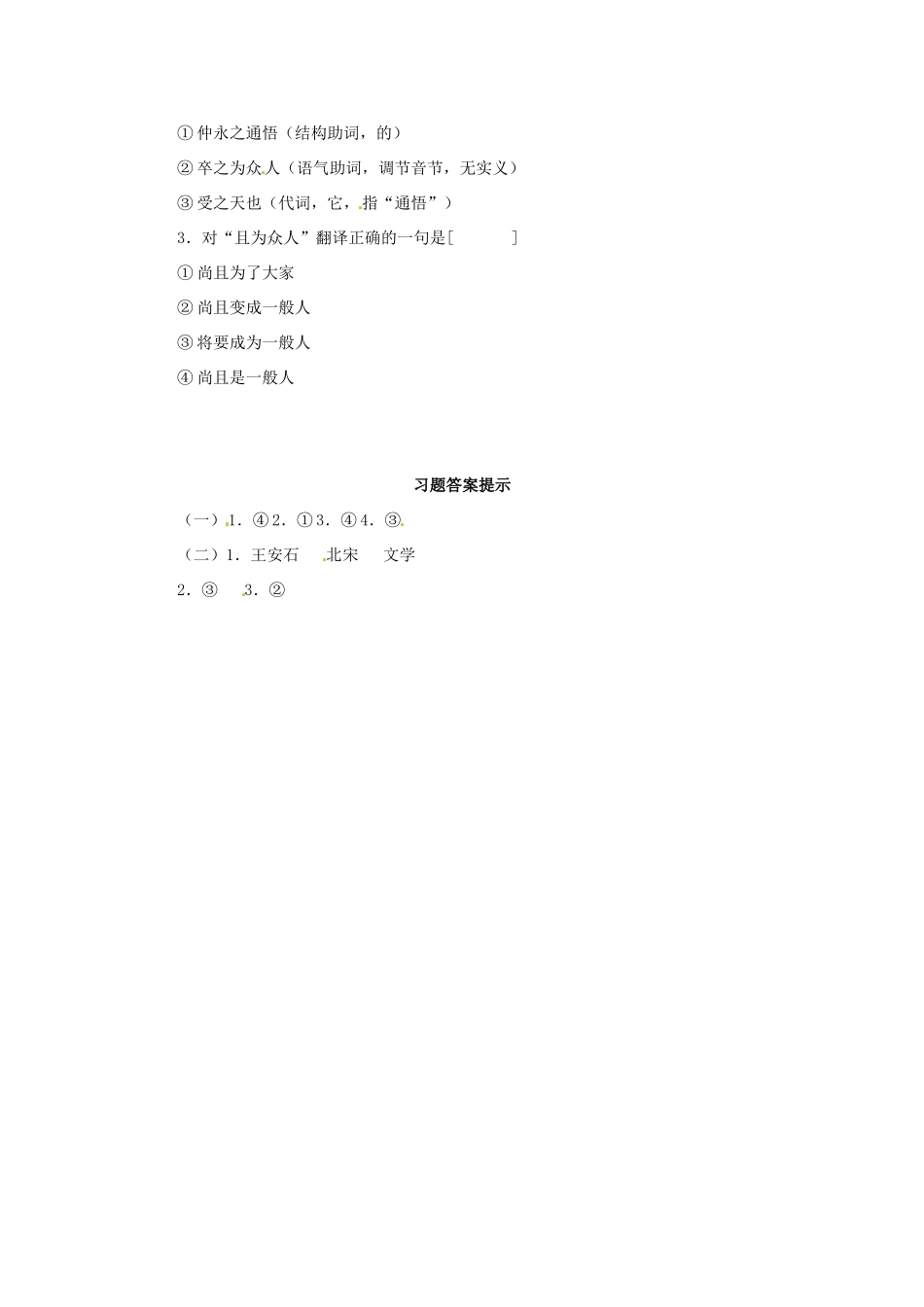 ①仲永之通悟（结构助词，的）

②卒之为众人（语气助词，调节音节，无实义）

③受之天也（代词，它，指“通悟”）

3．对“且为众人”翻译正确的一句是[　　　]

①尚且为了大家

②尚且变成一般人

③将要成为一般人

④尚且是一般人

习题答案提示

（一）1．④2．①3．④4．③

（二）1．王安石　北宋　文学

2．③　3．②